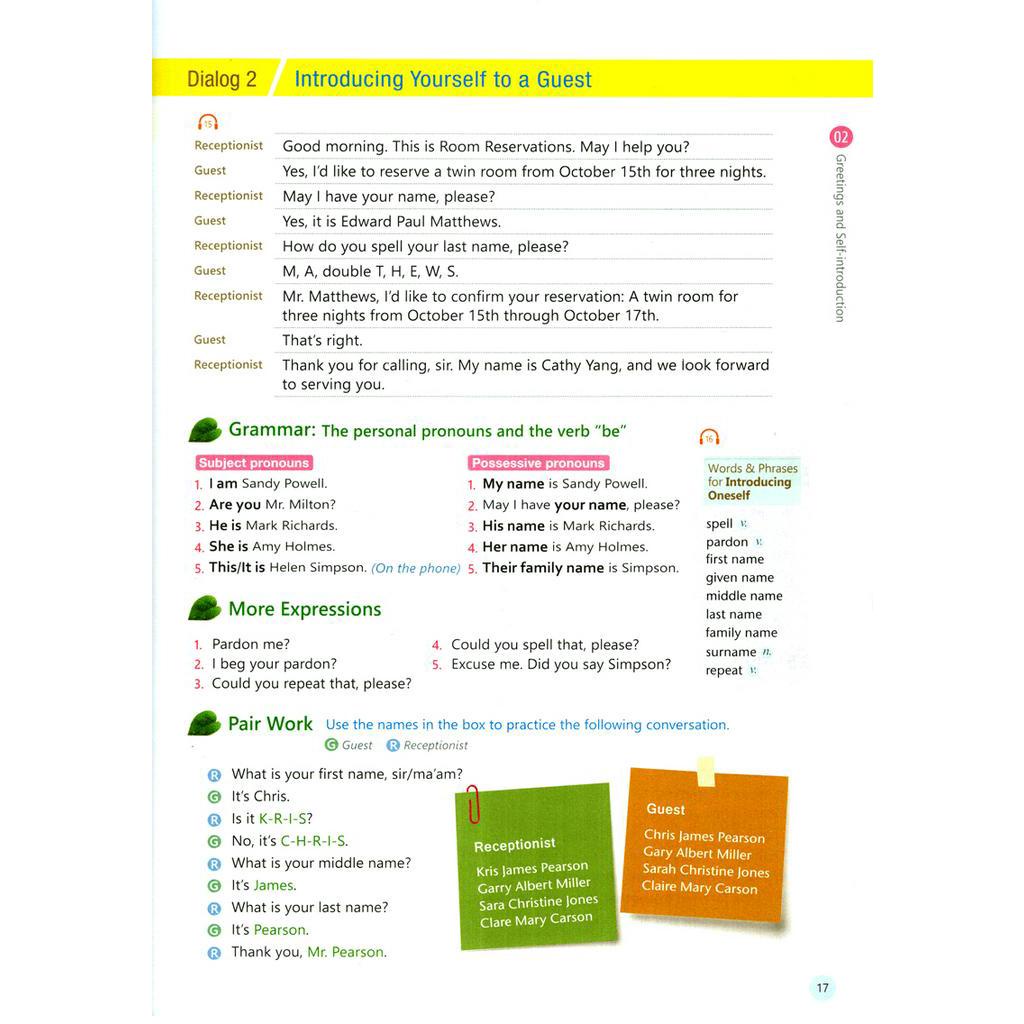 Dialog 2 Introducing Yourself to a Guest

15

| | |
|---|---|
| Receptionist | Good morning. This is Room Reservations. May I help you? |
| Guest | Yes, I'd like to reserve a twin room from October 15th for three nights. |
| Receptionist | May I have your name, please? |
| Guest | Yes, it is Edward Paul Matthews. |
| Receptionist | How do you spell your last name, please? |
| Guest | M, A, double T, H, E, W, S. |
| Receptionist | Mr. Matthews, I'd like to confirm your reservation: A twin room for three nights from October 15th through October 17th. |
| Guest | That's right. |
| Receptionist | Thank you for calling, sir. My name is Cathy Yang, and we look forward to serving you. |

02 Greetings and Self-introduction

Grammar: The personal pronouns and the verb "be"

Subject pronouns
1. I am Sandy Powell.
2. Are you Mr. Milton?
3. He is Mark Richards.
4. She is Amy Holmes.
5. This/It is Helen Simpson. (On the phone)

Possessive pronouns
1. My name is Sandy Powell.
2. May I have your name, please?
3. His name is Mark Richards.
4. Her name is Amy Holmes.
5. Their family name is Simpson.

16

Words & Phrases for Introducing Oneself
spell v.
pardon v.
first name
given name
middle name
last name
family name
surname n.
repeat v.

More Expressions

1. Pardon me?
2. I beg your pardon?
3. Could you repeat that, please?
4. Could you spell that, please?
5. Excuse me. Did you say Simpson?

Pair Work Use the names in the box to practice the following conversation.
G Guest R Receptionist

R What is your first name, sir/ma'am?
G It's Chris.
R Is it K-R-I-S?
G No, it's C-H-R-I-S.
R What is your middle name?
G It's James.
R What is your last name?
G It's Pearson.
R Thank you, Mr. Pearson.

Receptionist
Kris James Pearson
Garry Albert Miller
Sara Christine Jones
Clare Mary Carson

Guest
Chris James Pearson
Gary Albert Miller
Sarah Christine Jones
Claire Mary Carson

17